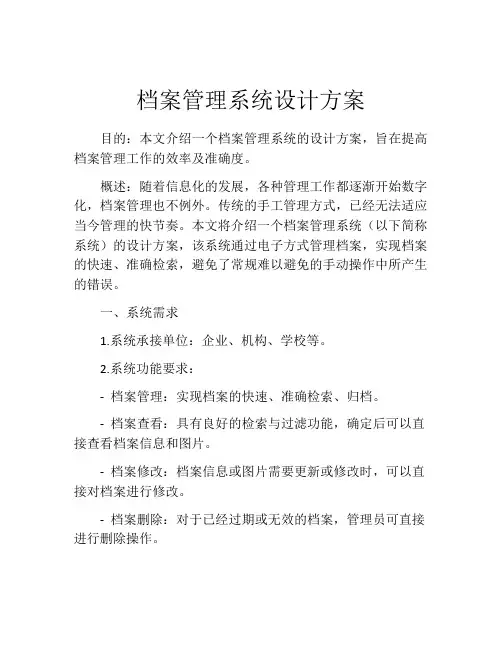 档案管理系统设计方案

目的：本文介绍一个档案管理系统的设计方案，旨在提高档案管理工作的效率及准确度。

概述：随着信息化的发展，各种管理工作都逐渐开始数字化，档案管理也不例外。传统的手工管理方式，已经无法适应当今管理的快节奏。本文将介绍一个档案管理系统（以下简称系统）的设计方案，该系统通过电子方式管理档案，实现档案的快速、准确检索，避免了常规难以避免的手动操作中所产生的错误。

一、系统需求

1.系统承接单位：企业、机构、学校等。

2.系统功能要求：

- 档案管理：实现档案的快速、准确检索、归档。

- 档案查看：具有良好的检索与过滤功能，确定后可以直接查看档案信息和图片。

- 档案修改：档案信息或图片需要更新或修改时，可以直接对档案进行修改。

- 档案删除：对于已经过期或无效的档案，管理员可直接进行删除操作。